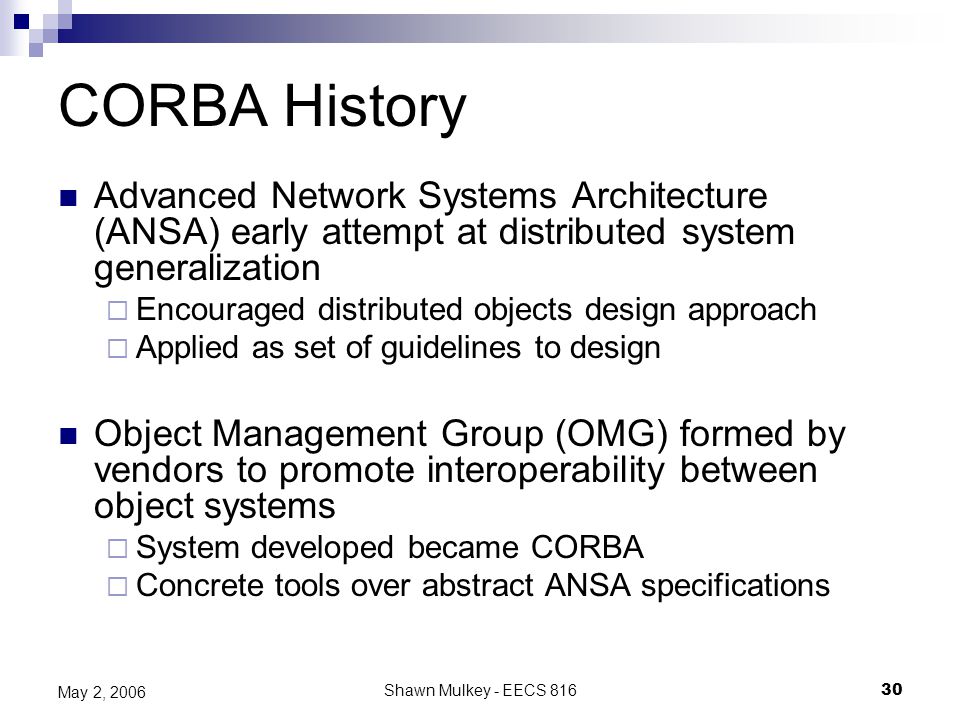 CORBA History

Advanced Network Systems Architecture (ANSA) early attempt at distributed system generalization

Encouraged distributed objects design approach

Applied as set of guidelines to design

Object Management Group (OMG) formed by vendors to promote interoperability between object systems

System developed became CORBA

Concrete tools over abstract ANSA specifications

May 2, 2006

Shawn Mulkey - EECS 816

30